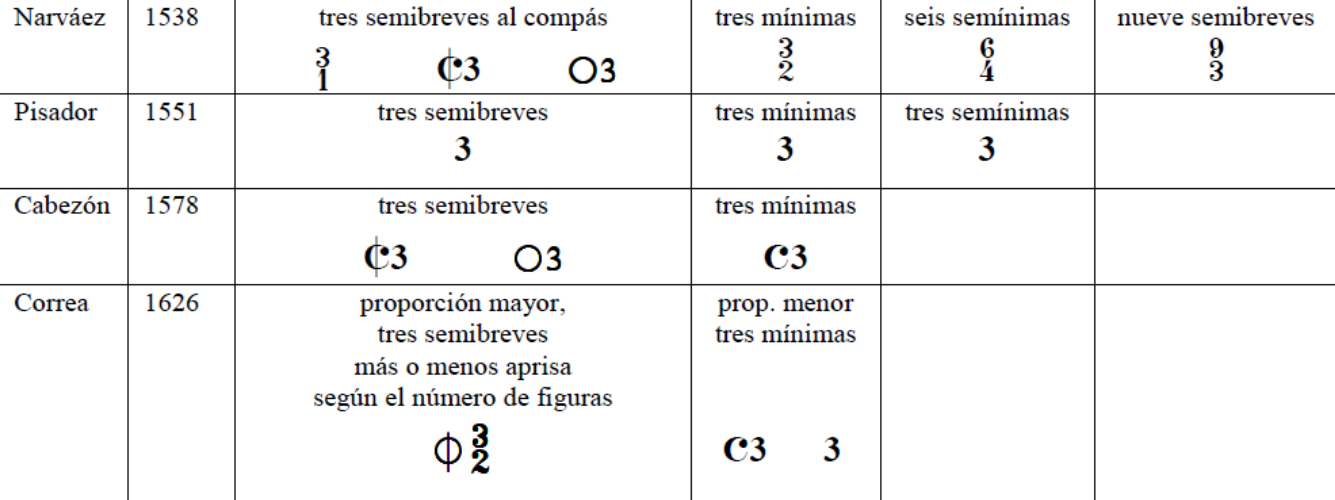 | Narváez | 1538 | tres semibreves al compás $\frac{3}{1}$ ₵3 O3 | tres mínimas $\frac{3}{2}$ | seis semínimas $\frac{6}{4}$ | nueve semibreves $\frac{9}{3}$ |
|---|---|---|---|---|---|
| Pisador | 1551 | tres semibreves 3 | tres mínimas 3 | tres semínimas 3 | |
| Cabezón | 1578 | tres semibreves ₵3 O3 | tres mínimas C3 | | |
| Correa | 1626 | proporción mayor, tres semibreves más o menos aprisa según el número de figuras $\phi\frac{3}{2}$ | prop. menor tres mínimas C3 3 | | |